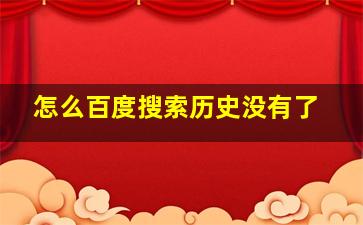 怎么百度搜索历史没有了